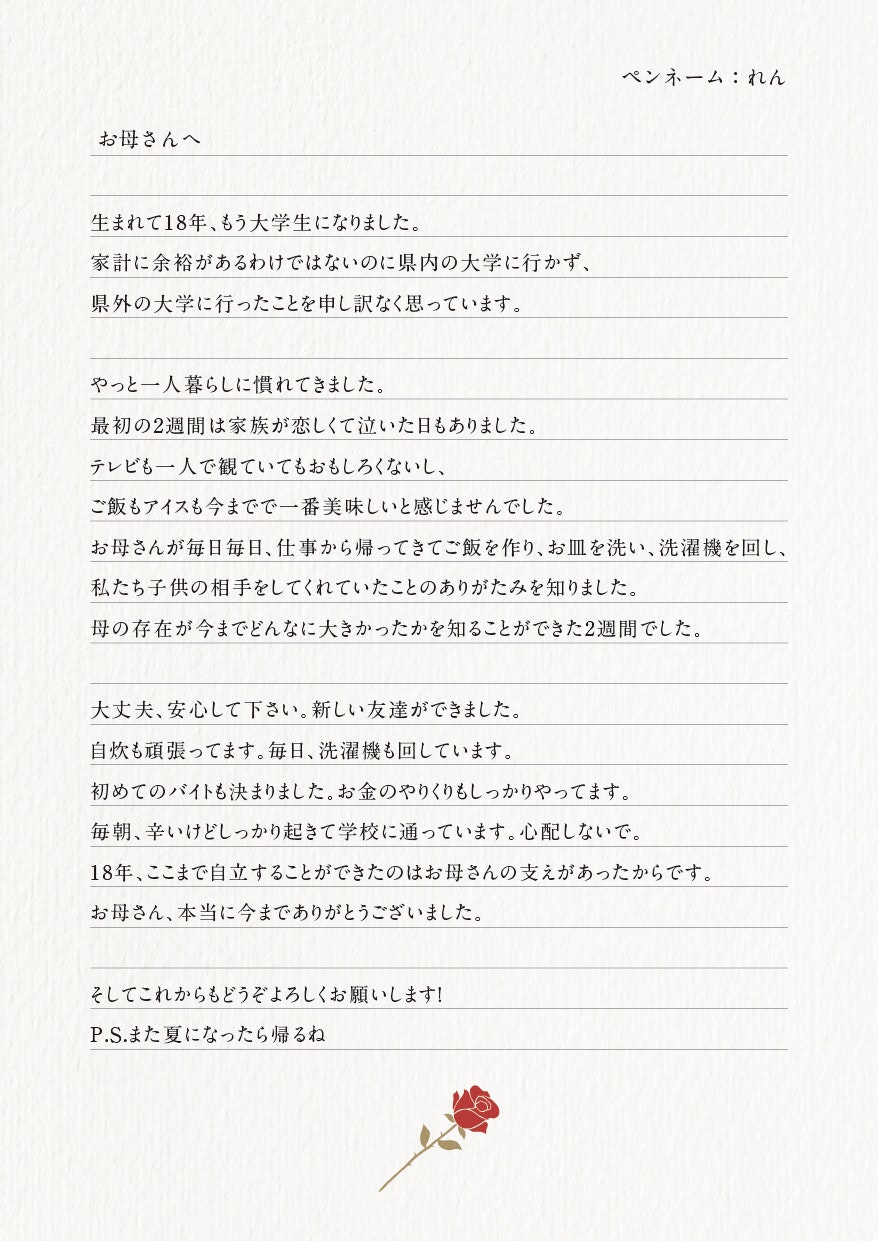 ペンネーム：れん

お母さんへ

生まれて18年、もう大学生になりました。
家計に余裕があるわけではないのに県内の大学に行かず、
県外の大学に行ったことを申し訳なく思っています。

やっと一人暮らしに慣れてきました。
最初の2週間は家族が恋しくて泣いた日もありました。
テレビも一人で観ていてもおもしろくないし、
ご飯もアイスも今までで一番美味しいと感じませんでした。
お母さんが毎日毎日、仕事から帰ってきてご飯を作り、お皿を洗い、洗濯機を回し、
私たち子供の相手をしてくれていたことのありがたみを知りました。
母の存在が今までどんなに大きかったかを知ることができた2週間でした。

大丈夫、安心して下さい。新しい友達ができました。
自炊も頑張ってます。毎日、洗濯機も回しています。
初めてのバイトも決まりました。お金のやりくりもしっかりやってます。
毎朝、辛いけどしっかり起きて学校に通っています。心配しないで。
18年、ここまで自立することができたのはお母さんの支えがあったからです。
お母さん、本当に今までありがとうございました。

そしてこれからもどうぞよろしくお願いします!
P.S.また夏になったら帰るね